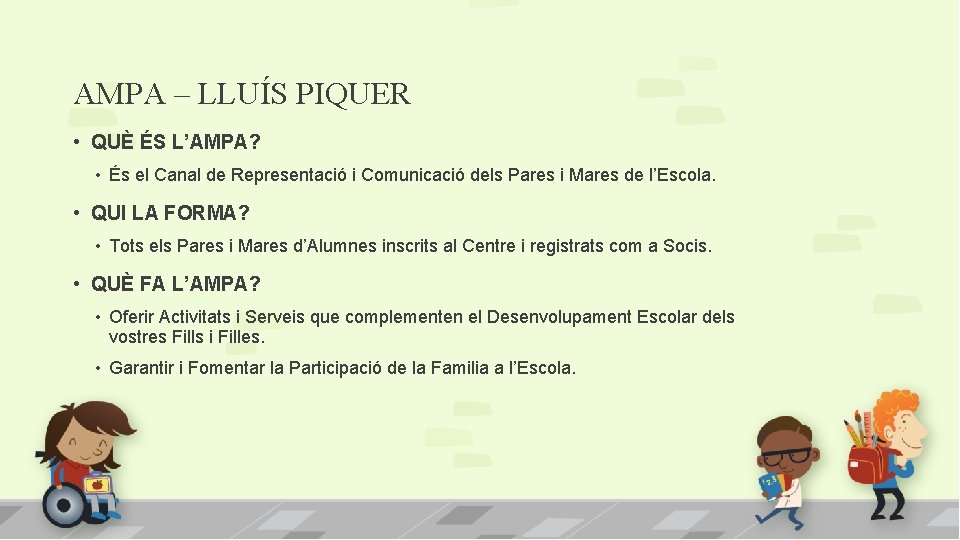 AMPA – LLUÍS PIQUER

• QUÈ ÉS L'AMPA?

• És el Canal de Representació i Comunicació dels Pares i Mares de l'Escola.

• QUI LA FORMA?

• Tots els Pares i Mares d'Alumnes inscrits al Centre i registrats com a Socis.

• QUÈ FA L'AMPA?

• Oferir Activitats i Serveis que complementen el Desenvolupament Escolar dels vostres Fills i Filles.

• Garantir i Fomentar la Participació de la Familia a l'Escola.